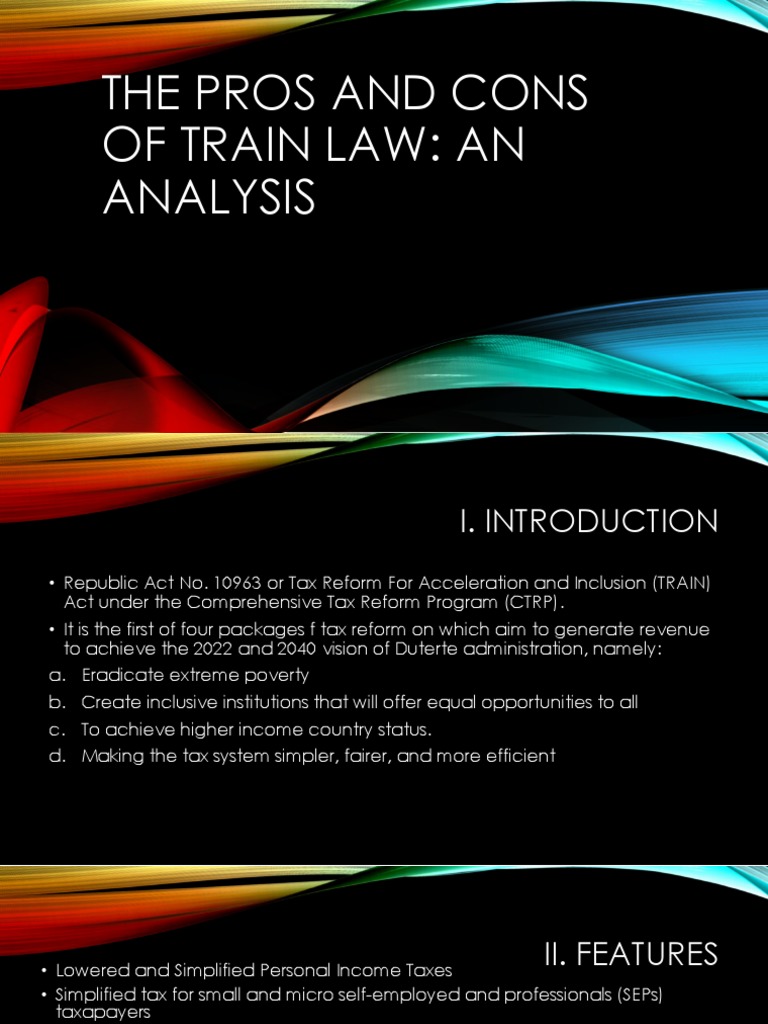 THE PROS AND CONS OF TRAIN LAW: AN ANALYSIS

I. INTRODUCTION

• Republic Act No. 10963 or Tax Reform For Acceleration and Inclusion (TRAIN) Act under the Comprehensive Tax Reform Program (CTRP).

• It is the first of four packages f tax reform on which aim to generate revenue to achieve the 2022 and 2040 vision of Duterte administration, namely:

a. Eradicate extreme poverty

b. Create inclusive institutions that will offer equal opportunities to all

c. To achieve higher income country status.

d. Making the tax system simpler, fairer, and more efficient

II. FEATURES

• Lowered and Simplified Personal Income Taxes

• Simplified tax for small and micro self-employed and professionals (SEPs) taxapayers